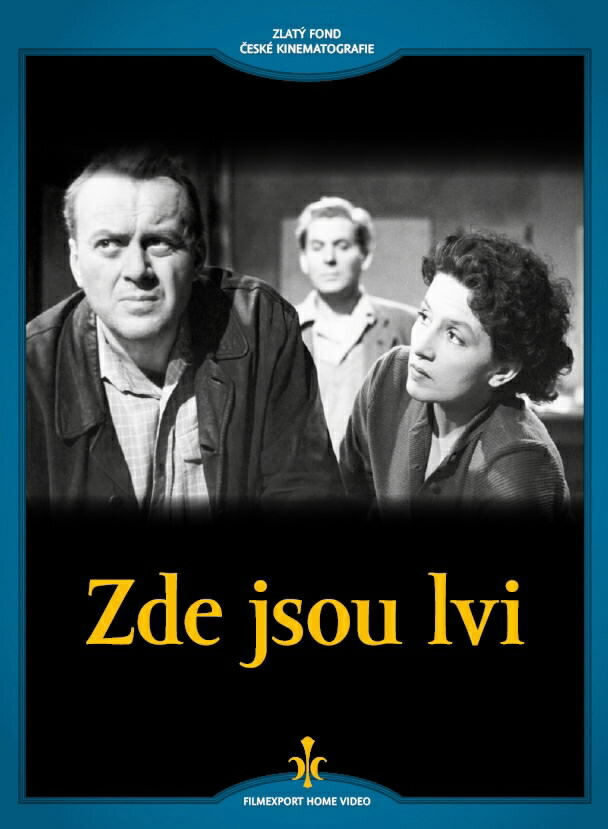 ZLATÝ FOND
ČESKÉ KINEMATOGRAFIE

Zde jsou lvi

FILMEXPORT HOME VIDEO